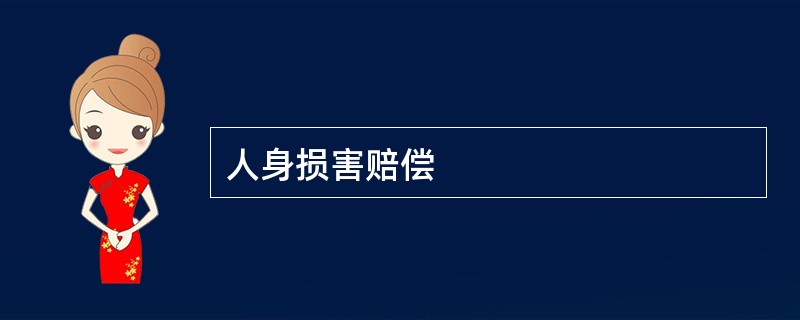 人身损害赔偿